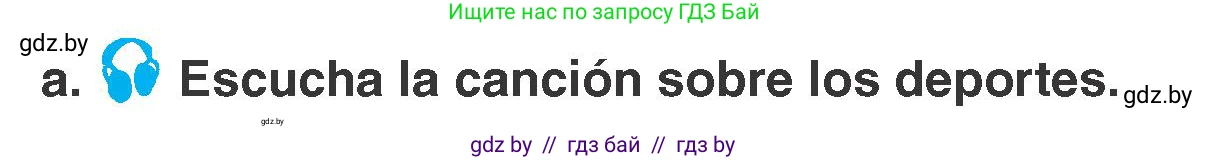 Ищите нас по запросу ГДЗ Бай

gdz.by

a. Escucha la canción sobre los deportes.

gdz.by

gdz.by

gdz by // гдз бай // гдз by